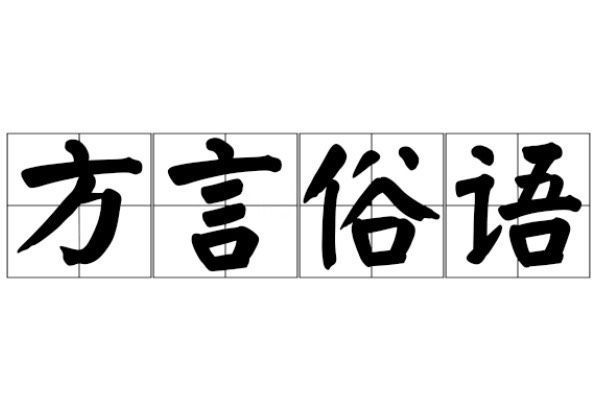 方言俗语